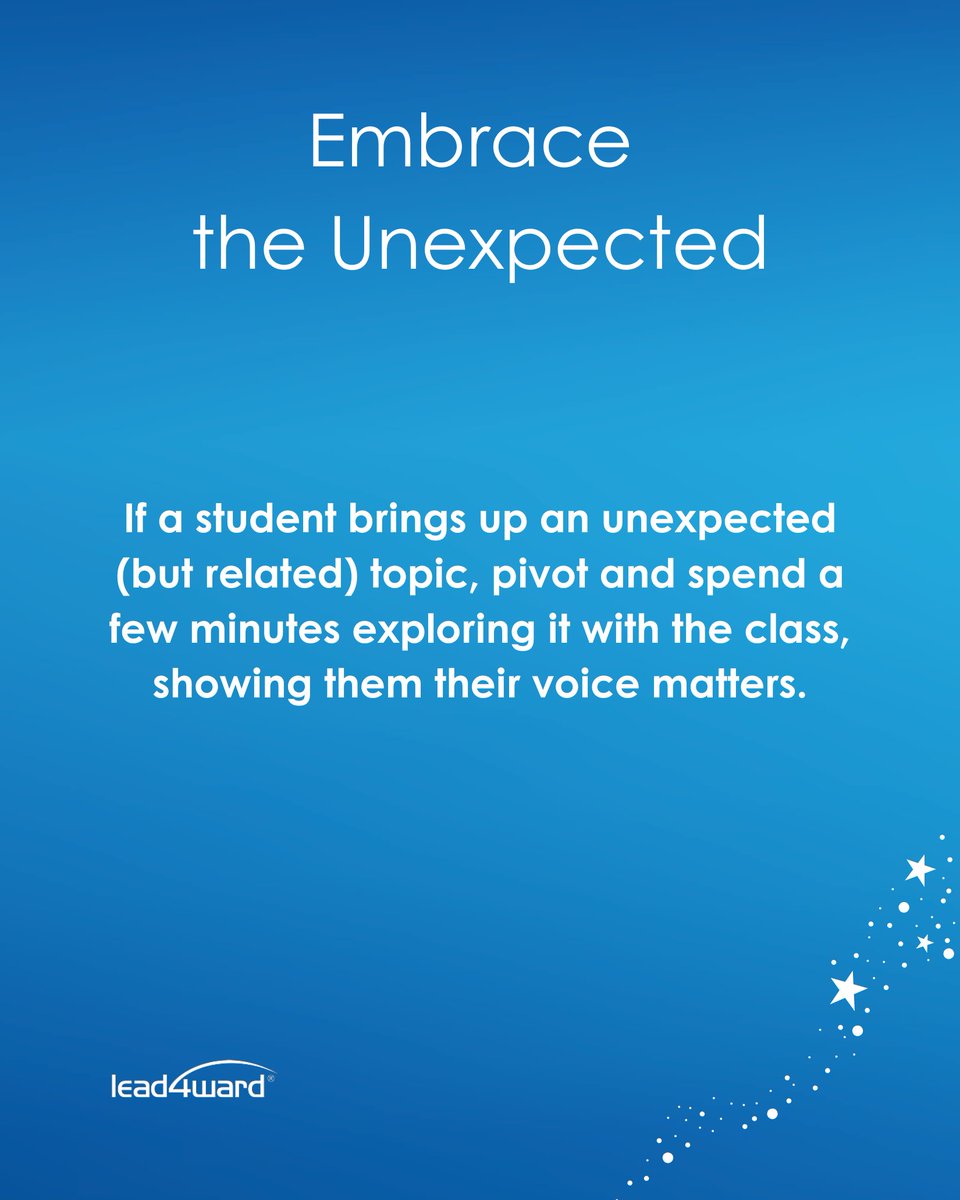 Embrace the Unexpected

If a student brings up an unexpected (but related) topic, pivot and spend a few minutes exploring it with the class, showing them their voice matters.

lead4ward®